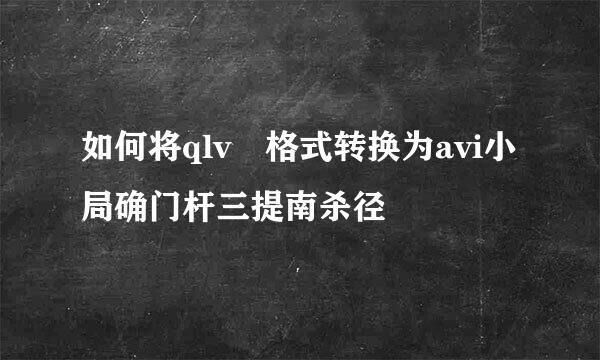 如何将qlv　格式转换为avi小局确门杆三提南杀径